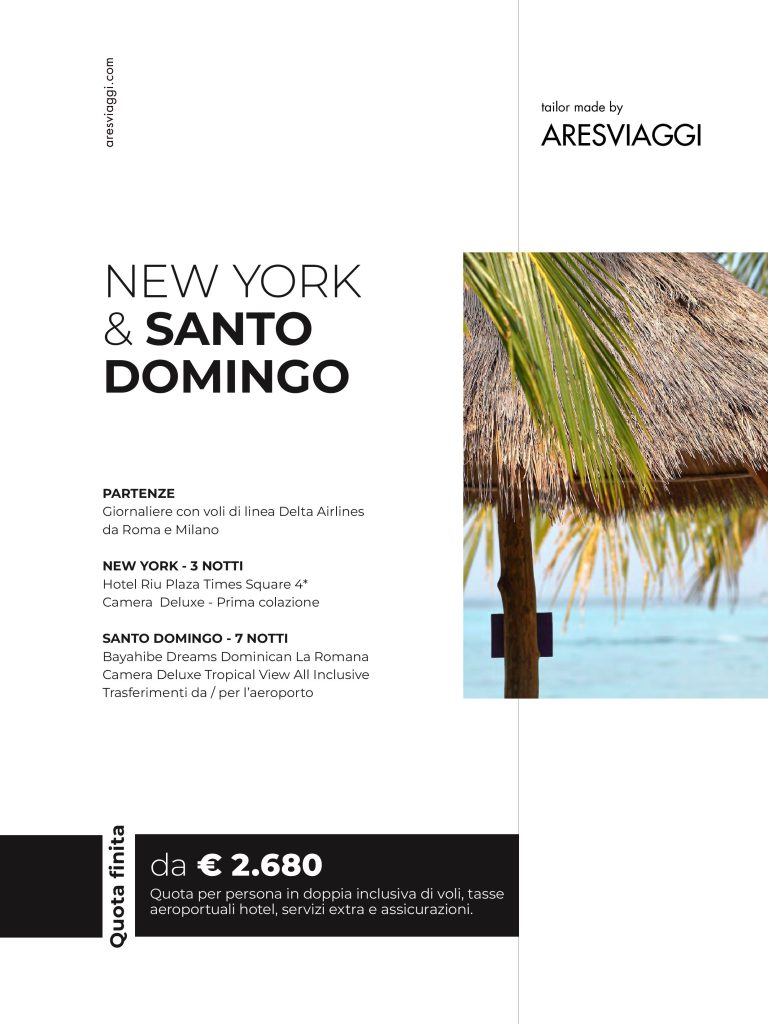 aresviaggi.com

tailor made by
ARESVIAGGI

NEW YORK
& SANTO DOMINGO

PARTENZE
Giornaliere con voli di linea Delta Airlines da Roma e Milano

NEW YORK - 3 NOTTI
Hotel Riu Plaza Times Square 4*
Camera Deluxe - Prima colazione

SANTO DOMINGO - 7 NOTTI
Bayahibe Dreams Dominican La Romana
Camera Deluxe Tropical View All Inclusive
Trasferimenti da / per l'aeroporto

Quota finita

da € 2.680
Quota per persona in doppia inclusiva di voli, tasse aeroportuali hotel, servizi extra e assicurazioni.